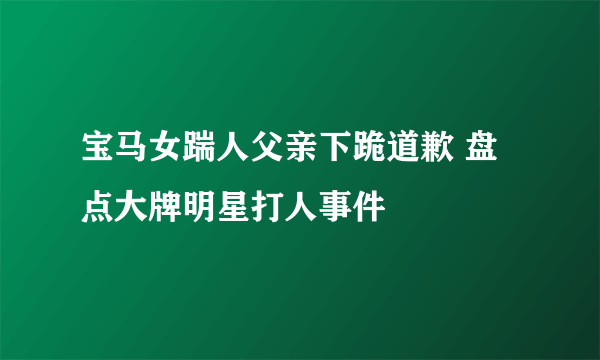 宝马女踹人父亲下跪道歉 盘点大牌明星打人事件